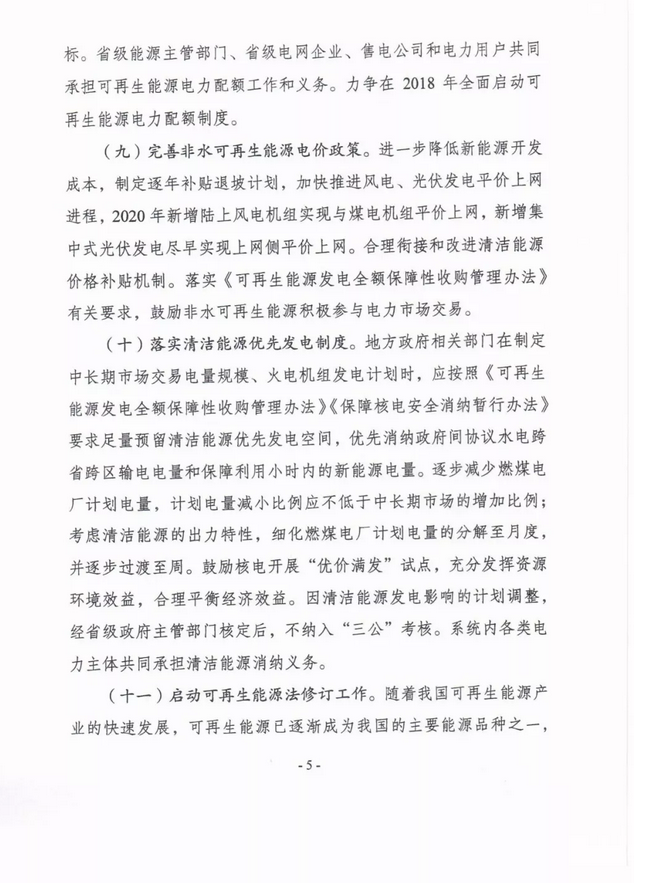 标。省级能源主管部门、省级电网企业、售电公司和电力用户共同承担可再生能源电力配额工作和义务。力争在 2018 年全面启动可再生能源电力配额制度。

（九）完善非水可再生能源电价政策。进一步降低新能源开发成本，制定逐年补贴退坡计划，加快推进风电、光伏发电平价上网进程，2020 年新增陆上风电机组实现与煤电机组平价上网，新增集中式光伏发电尽早实现上网侧平价上网。合理衔接和改进清洁能源价格补贴机制。落实《可再生能源发电全额保障性收购管理办法》有关要求，鼓励非水可再生能源积极参与电力市场交易。

（十）落实清洁能源优先发电制度。地方政府相关部门在制定中长期市场交易电量规模、火电机组发电计划时，应按照《可再生能源发电全额保障性收购管理办法》《保障核电安全消纳暂行办法》要求足量预留清洁能源优先发电空间，优先消纳政府间协议水电跨省跨区输电电量和保障利用小时内的新能源电量。逐步减少燃煤电厂计划电量，计划电量减小比例应不低于中长期市场的增加比例；考虑清洁能源的出力特性，细化燃煤电厂计划电量的分解至月度，并逐步过渡至周。鼓励核电开展“优价满发”试点，充分发挥资源环境效益，合理平衡经济效益。因清洁能源发电影响的计划调整，经省级政府主管部门核定后，不纳入“三公”考核。系统内各类电力主体共同承担清洁能源消纳义务。

（十一）启动可再生能源法修订工作。随着我国可再生能源产业的快速发展，可再生能源已逐渐成为我国的主要能源品种之一，

- 5 -